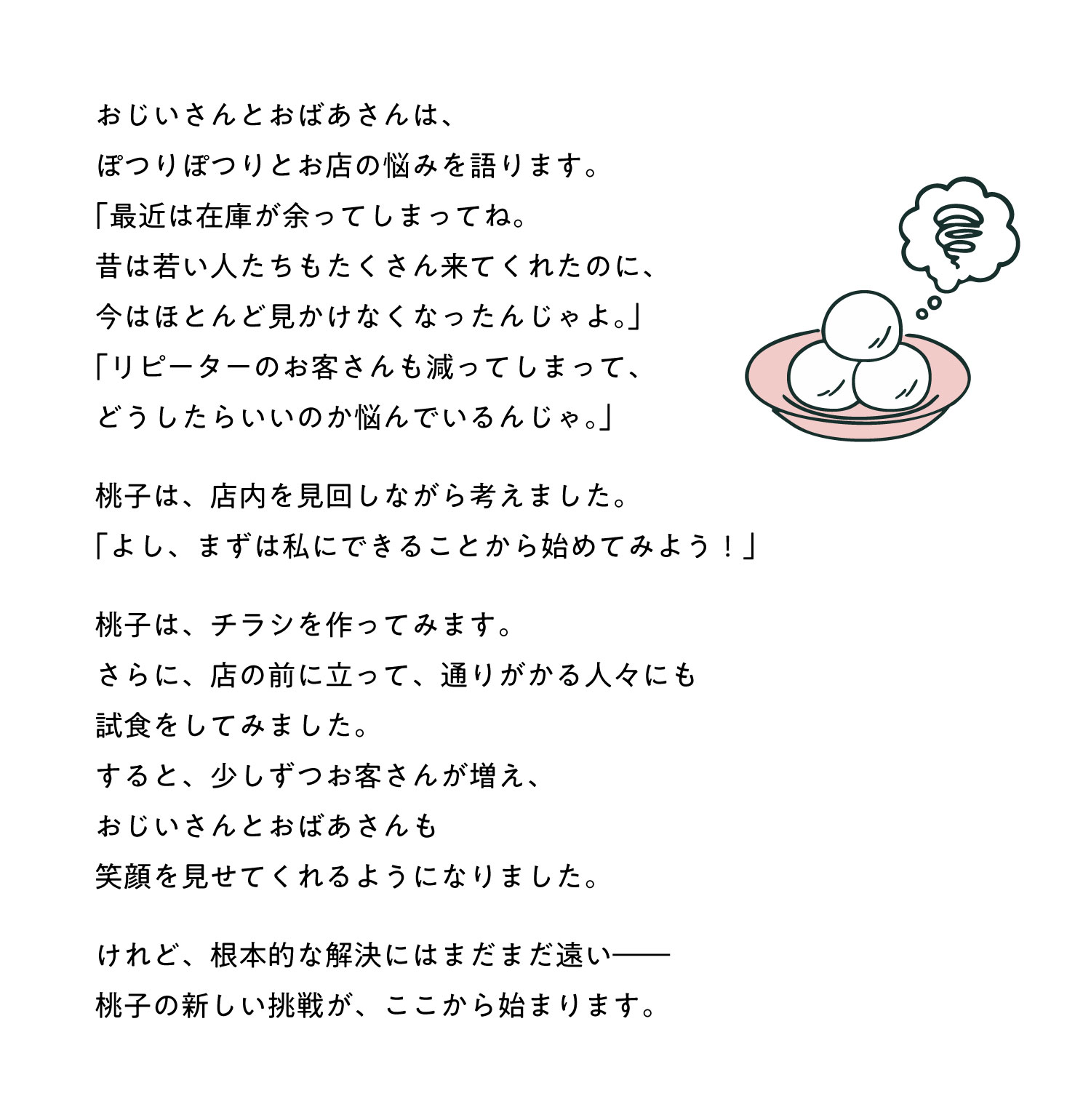 おじいさんとおばあさんは、
ぽつりぽつりとお店の悩みを語ります。
「最近は在庫が余ってしまってね。
昔は若い人たちもたくさん来てくれたのに、
今はほとんど見かけなくなったんじゃよ。」
「リピーターのお客さんも減ってしまって、
どうしたらいいのか悩んでいるんじゃ。」

桃子は、店内を見回しながら考えました。
「よし、まずは私にできることから始めてみよう！」

桃子は、チラシを作ってみます。
さらに、店の前に立って、通りがかる人々にも
試食をしてみました。
すると、少しずつお客さんが増え、
おじいさんとおばあさんも
笑顔を見せてくれるようになりました。

けれど、根本的な解決にはまだまだ遠い——
桃子の新しい挑戦が、ここから始まります。